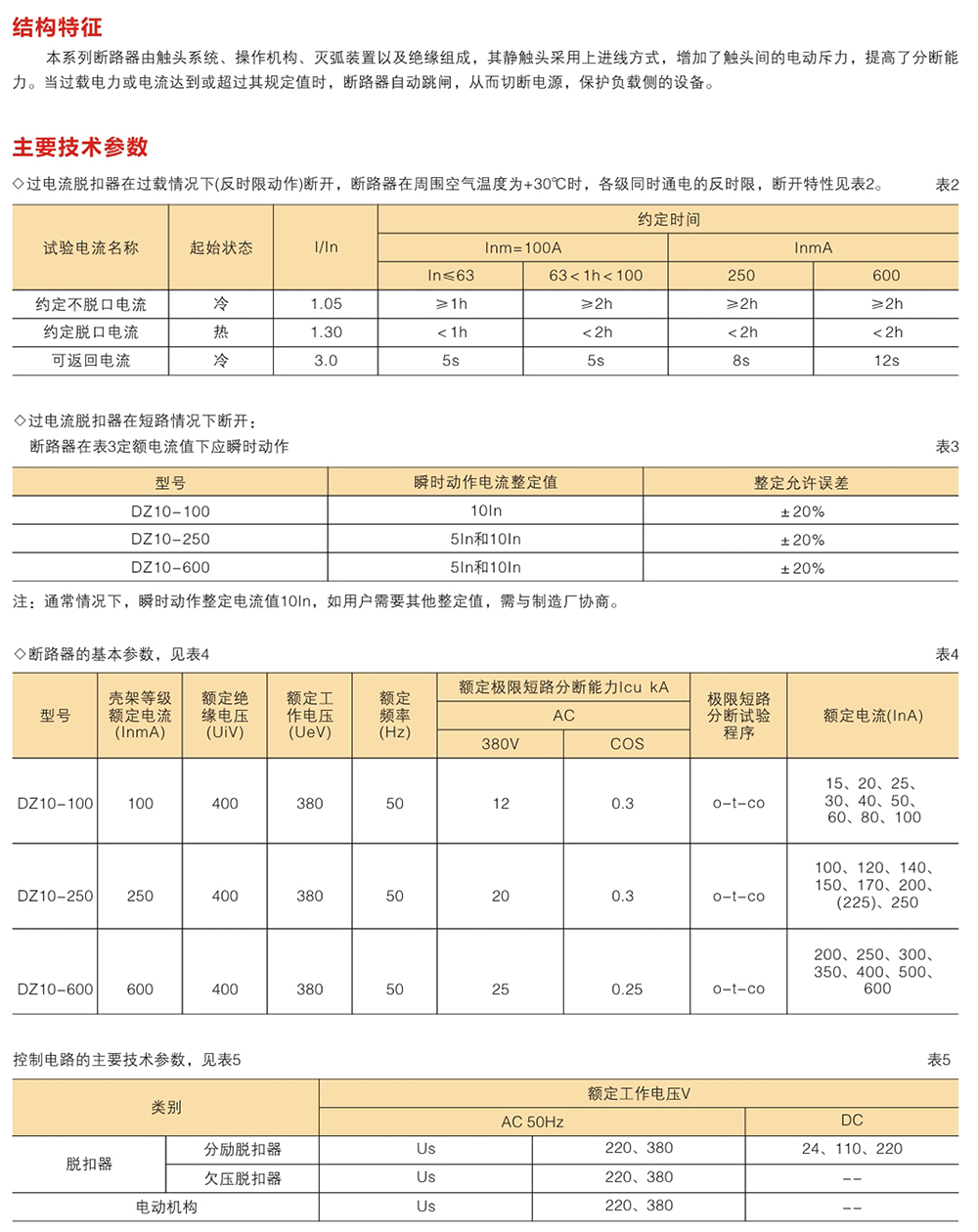 结构特征

本系列断路器由触头系统、操作机构、灭弧装置以及绝缘组成，其静触头采用上进线方式，增加了触头间的电动斥力，提高了分断能力。当过载电力或电流达到或超过其规定值时，断路器自动跳闸，从而切断电源，保护负载侧的设备。

主要技术参数

◇过电流脱扣器在过载情况下(反时限动作)断开，断路器在周围空气温度为+30℃时，各级同时通电的反时限，断开特性见表2。 表2

| 试验电流名称 | 起始状态 | I/In | 约定时间 | | | |
|---|---|---|---|---|---|---|
| | | | Inm=100A | | InmA | |
| | | | In≤63 | 63＜1h＜100 | 250 | 600 |
| 约定不脱口电流 | 冷 | 1.05 | ≥1h | ≥2h | ≥2h | ≥2h |
| 约定脱口电流 | 热 | 1.30 | ＜1h | ＜2h | ＜2h | ＜2h |
| 可返回电流 | 冷 | 3.0 | 5s | 5s | 8s | 12s |

◇过电流脱扣器在短路情况下断开：
断路器在表3定额电流值下应瞬时动作 表3

| 型号 | 瞬时动作电流整定值 | 整定允许误差 |
|---|---|---|
| DZ10-100 | 10In | ±20% |
| DZ10-250 | 5In和10In | ±20% |
| DZ10-600 | 5In和10In | ±20% |

注：通常情况下，瞬时动作整定电流值10In，如用户需要其他整定值，需与制造厂协商。

◇断路器的基本参数，见表4 表4

| 型号 | 壳架等级额定电流(InmA) | 额定绝缘电压(UiV) | 额定工作电压(UeV) | 额定频率(Hz) | 额定极限短路分断能力Icu kA | | 极限短路分断试验程序 | 额定电流(InA) |
|---|---|---|---|---|---|---|---|---|
| | | | | | AC | | | |
| | | | | | 380V | COS | | |
| DZ10-100 | 100 | 400 | 380 | 50 | 12 | 0.3 | o-t-co | 15、20、25、30、40、50、60、80、100 |
| DZ10-250 | 250 | 400 | 380 | 50 | 20 | 0.3 | o-t-co | 100、120、140、150、170、200、(225)、250 |
| DZ10-600 | 600 | 400 | 380 | 50 | 25 | 0.25 | o-t-co | 200、250、300、350、400、500、600 |

控制电路的主要技术参数，见表5 表5

| 类别 | | 额定工作电压V | | |
|---|---|---|---|---|
| | | AC 50Hz | | DC |
| 脱扣器 | 分励脱扣器 | Us | 220、380 | 24、110、220 |
| | 欠压脱扣器 | Us | 220、380 | -- |
| 电动机构 | | Us | 220、380 | -- |